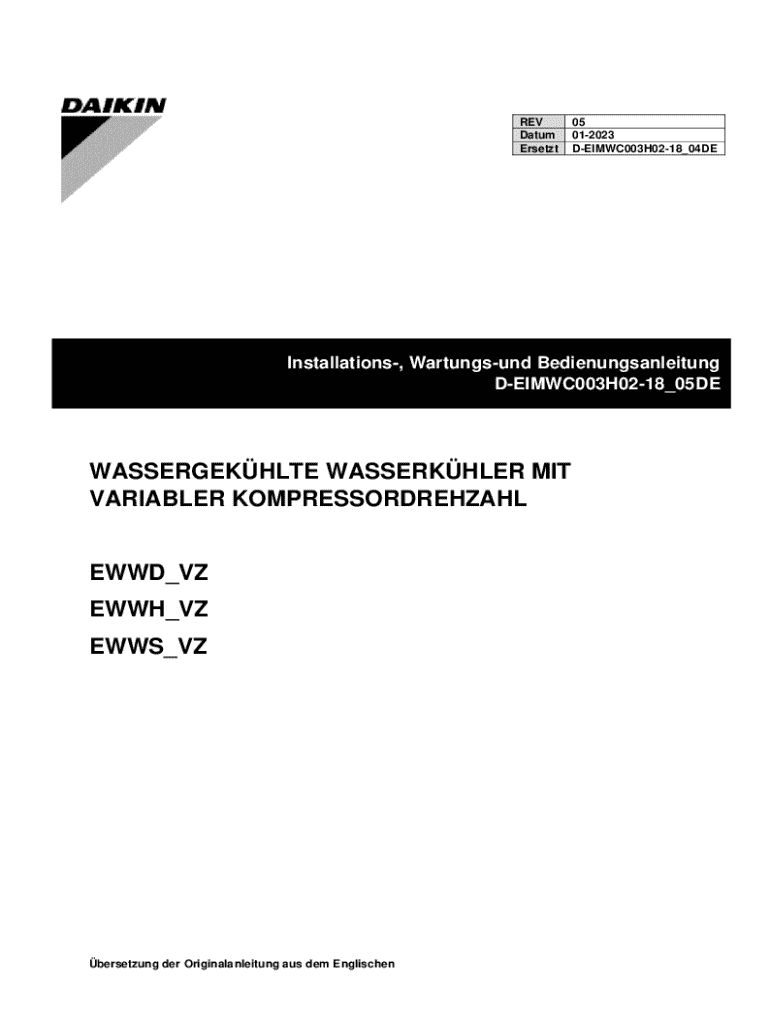 DAIKIN

| REV | 05 |
|---|---|
| Datum | 01-2023 |
| Ersetzt | D-EIMWC003H02-18_04DE |

Installations-, Wartungs-und Bedienungsanleitung
D-EIMWC003H02-18_05DE

WASSERGEKÜHLTE WASSERKÜHLER MIT VARIABLER KOMPRESSORDREHZAHL

EWWD_VZ
EWWH_VZ
EWWS_VZ

Übersetzung der Originalanleitung aus dem Englischen